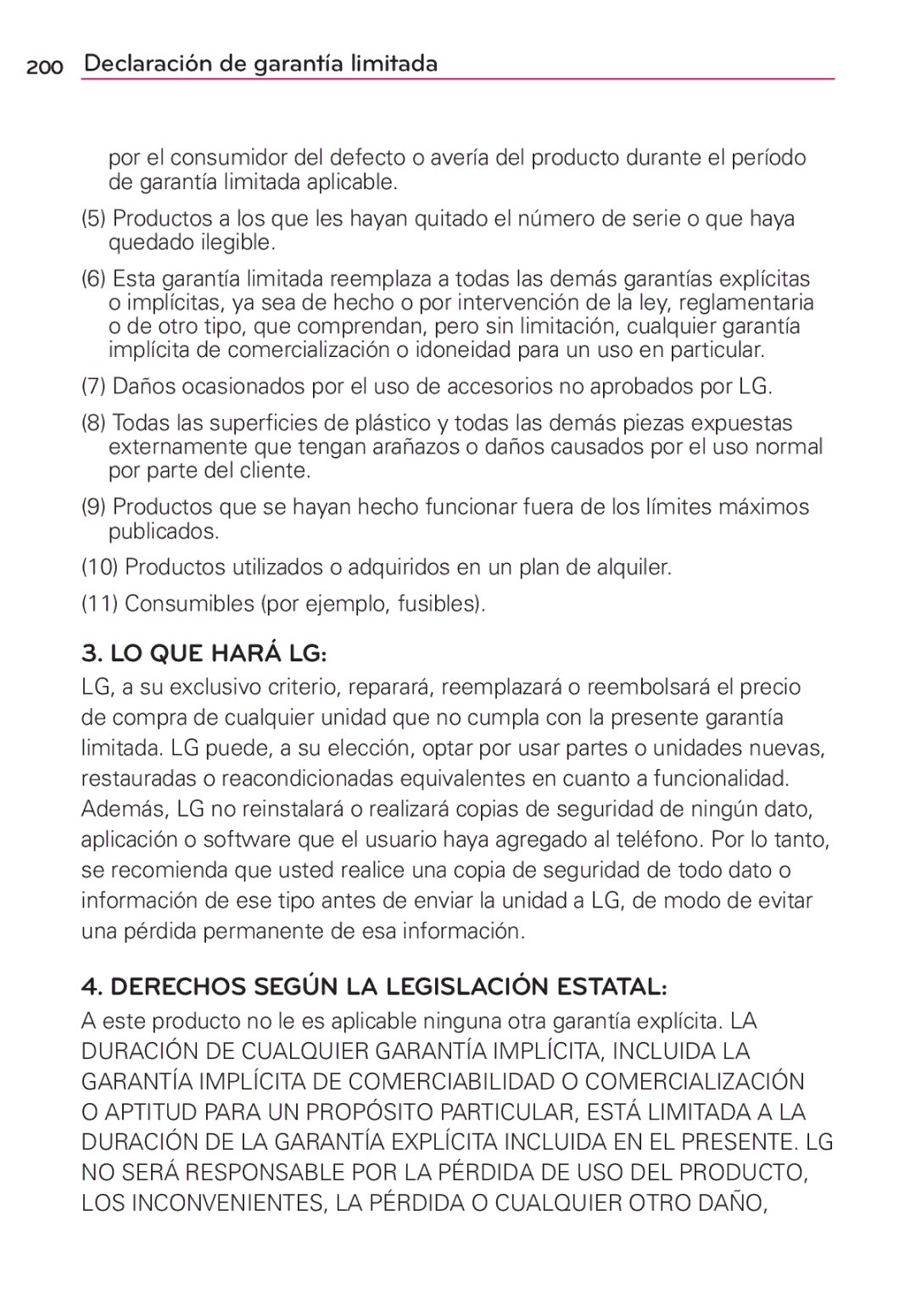 200 Declaración de garantía limitada

por el consumidor del defecto o avería del producto durante el período de garantía limitada aplicable.

(5) Productos a los que les hayan quitado el número de serie o que haya quedado ilegible.

(6) Esta garantía limitada reemplaza a todas las demás garantías explícitas o implícitas, ya sea de hecho o por intervención de la ley, reglamentaria o de otro tipo, que comprendan, pero sin limitación, cualquier garantía implícita de comercialización o idoneidad para un uso en particular.

(7) Daños ocasionados por el uso de accesorios no aprobados por LG.

(8) Todas las superficies de plástico y todas las demás piezas expuestas externamente que tengan arañazos o daños causados por el uso normal por parte del cliente.

(9) Productos que se hayan hecho funcionar fuera de los límites máximos publicados.

(10) Productos utilizados o adquiridos en un plan de alquiler.

(11) Consumibles (por ejemplo, fusibles).

3. LO QUE HARÁ LG:

LG, a su exclusivo criterio, reparará, reemplazará o reembolsará el precio de compra de cualquier unidad que no cumpla con la presente garantía limitada. LG puede, a su elección, optar por usar partes o unidades nuevas, restauradas o reacondicionadas equivalentes en cuanto a funcionalidad. Además, LG no reinstalará o realizará copias de seguridad de ningún dato, aplicación o software que el usuario haya agregado al teléfono. Por lo tanto, se recomienda que usted realice una copia de seguridad de todo dato o información de ese tipo antes de enviar la unidad a LG, de modo de evitar una pérdida permanente de esa información.

4. DERECHOS SEGÚN LA LEGISLACIÓN ESTATAL:

A este producto no le es aplicable ninguna otra garantía explícita. LA DURACIÓN DE CUALQUIER GARANTÍA IMPLÍCITA, INCLUIDA LA GARANTÍA IMPLÍCITA DE COMERCIABILIDAD O COMERCIALIZACIÓN O APTITUD PARA UN PROPÓSITO PARTICULAR, ESTÁ LIMITADA A LA DURACIÓN DE LA GARANTÍA EXPLÍCITA INCLUIDA EN EL PRESENTE. LG NO SERÁ RESPONSABLE POR LA PÉRDIDA DE USO DEL PRODUCTO, LOS INCONVENIENTES, LA PÉRDIDA O CUALQUIER OTRO DAÑO,